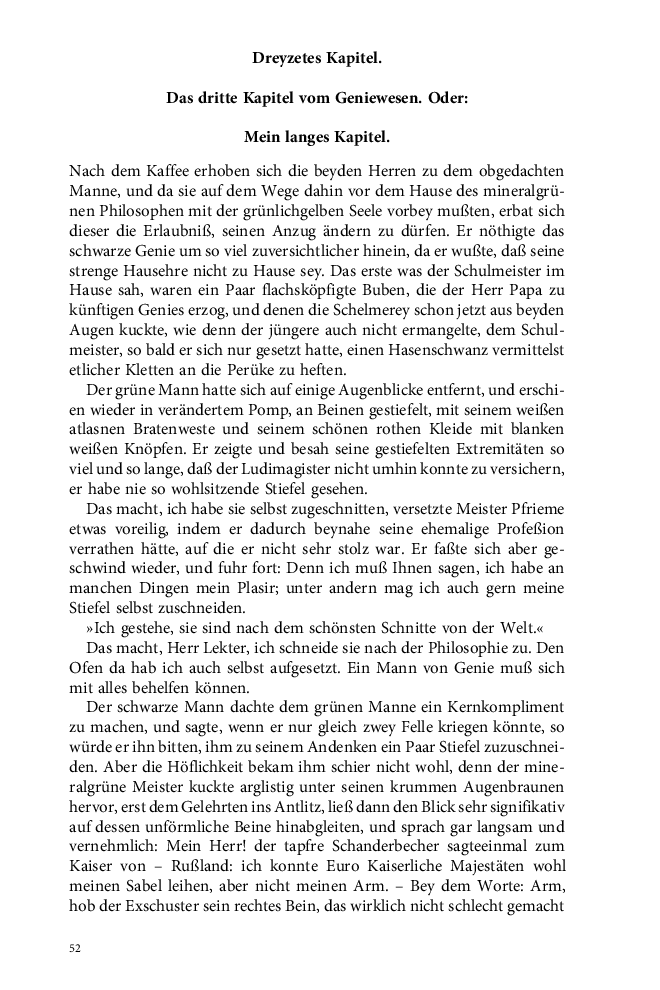 Dreyzetes Kapitel.

Das dritte Kapitel vom Geniewesen. Oder:

Mein langes Kapitel.

Nach dem Kaffee erhoben sich die beyden Herren zu dem obgedachten Manne, und da sie auf dem Wege dahin vor dem Hause des mineralgrünen Philosophen mit der grünlichgelben Seele vorbey mußten, erbat sich dieser die Erlaubniß, seinen Anzug ändern zu dürfen. Er nöthigte das schwarze Genie um so viel zuversichtlicher hinein, da er wußte, daß seine strenge Hausehre nicht zu Hause sey. Das erste was der Schulmeister im Hause sah, waren ein Paar flachsköpfigte Buben, die der Herr Papa zu künftigen Genies erzog, und denen die Schelmerey schon jetzt aus beyden Augen kuckte, wie denn der jüngere auch nicht ermangelte, dem Schulmeister, so bald er sich nur gesetzt hatte, einen Hasenschwanz vermittelst etlicher Kletten an die Perüke zu heften.

Der grüne Mann hatte sich auf einige Augenblicke entfernt, und erschien wieder in verändertem Pomp, an Beinen gestiefelt, mit seinem weißen atlasnen Bratenweste und seinem schönen rothen Kleide mit blanken weißen Knöpfen. Er zeigte und besah seine gestiefelten Extremitäten so viel und so lange, daß der Ludimagister nicht umhin konnte zu versichern, er habe nie so wohlsitzende Stiefel gesehen.

Das macht, ich habe sie selbst zugeschnitten, versetzte Meister Pfrieme etwas voreilig, indem er dadurch beynahe seine ehemalige Profeßion verrathen hätte, auf die er nicht sehr stolz war. Er faßte sich aber geschwind wieder, und fuhr fort: Denn ich muß Ihnen sagen, ich habe an manchen Dingen mein Plasir; unter andern mag ich auch gern meine Stiefel selbst zuschneiden.

»Ich gestehe, sie sind nach dem schönsten Schnitte von der Welt.«

Das macht, Herr Lekter, ich schneide sie nach der Philosophie zu. Den Ofen da hab ich auch selbst aufgesetzt. Ein Mann von Genie muß sich mit alles behelfen können.

Der schwarze Mann dachte dem grünen Manne ein Kernkompliment zu machen, und sagte, wenn er nur gleich zwey Felle kriegen könnte, so würde er ihn bitten, ihm zu seinem Andenken ein Paar Stiefel zuzuschneiden. Aber die Höflichkeit bekam ihm schier nicht wohl, denn der mineralgrüne Meister kuckte arglistig unter seinen krummen Augenbraunen hervor, erst dem Gelehrten ins Antlitz, ließ dann den Blick sehr signifikativ auf dessen unförmliche Beine hinabgleiten, und sprach gar langsam und vernehmlich: Mein Herr! der tapfre Schanderbecher sagteeinmal zum Kaiser von – Rußland: ich konnte Euro Kaiserliche Majestäten wohl meinen Sabel leihen, aber nicht meinen Arm. – Bey dem Worte: Arm, hob der Exschuster sein rechtes Bein, das wirklich nicht schlecht gemacht

52